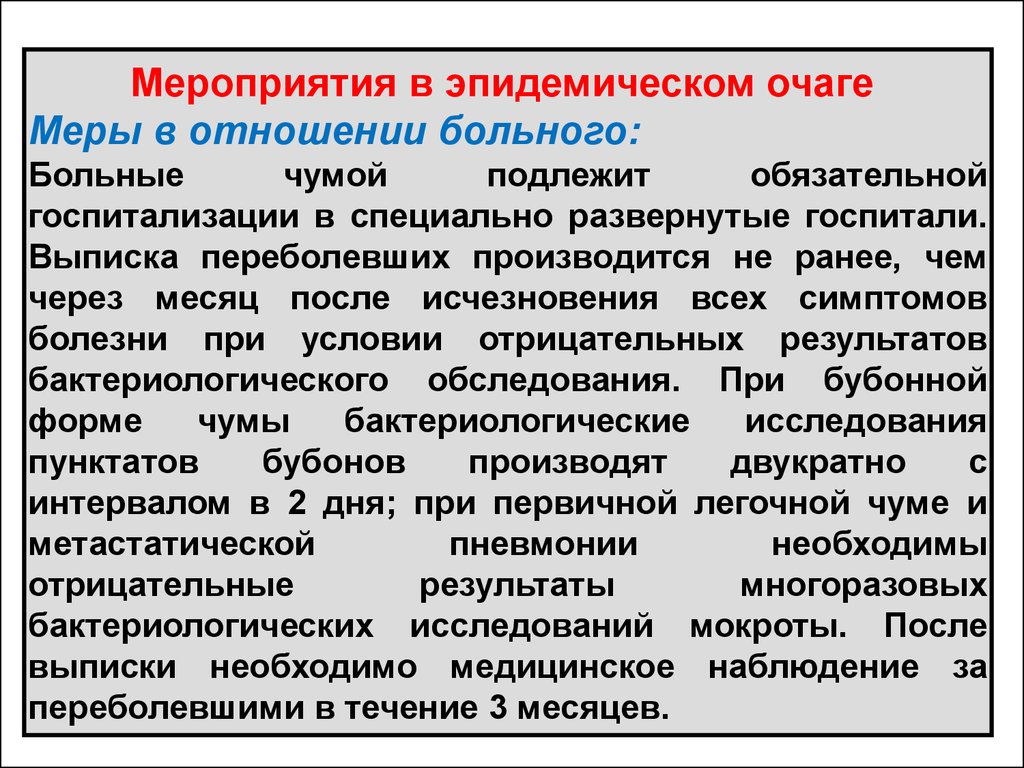 Мероприятия в эпидемическом очаге
Меры в отношении больного:
Больные чумой подлежит обязательной госпитализации в специально развернутые госпитали. Выписка переболевших производится не ранее, чем через месяц после исчезновения всех симптомов болезни при условии отрицательных результатов бактериологического обследования. При бубонной форме чумы бактериологические исследования пунктатов бубонов производят двукратно с интервалом в 2 дня; при первичной легочной чуме и метастатической пневмонии необходимы отрицательные результаты многоразовых бактериологических исследований мокроты. После выписки необходимо медицинское наблюдение за переболевшими в течение 3 месяцев.